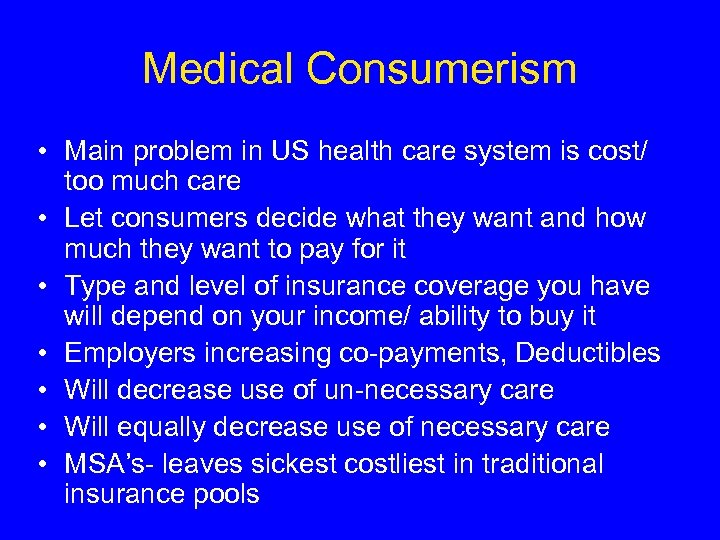 Medical Consumerism

• Main problem in US health care system is cost/ too much care
• Let consumers decide what they want and how much they want to pay for it
• Type and level of insurance coverage you have will depend on your income/ ability to buy it
• Employers increasing co-payments, Deductibles
• Will decrease use of un-necessary care
• Will equally decrease use of necessary care
• MSA's- leaves sickest costliest in traditional insurance pools